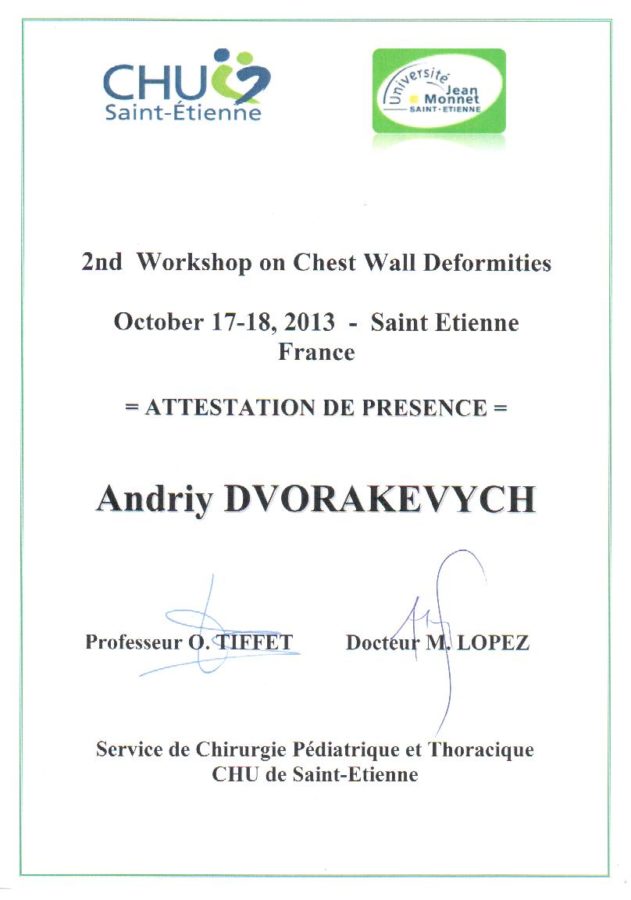 CHU
Saint-Étienne

Université Jean Monnet SAINT-ETIENNE

2nd Workshop on Chest Wall Deformities

October 17-18, 2013 - Saint Etienne
France

= ATTESTATION DE PRESENCE =

Andriy DVORAKEVYCH

Professeur O. TIFFET

Docteur M. LOPEZ

Service de Chirurgie Pédiatrique et Thoracique
CHU de Saint-Etienne